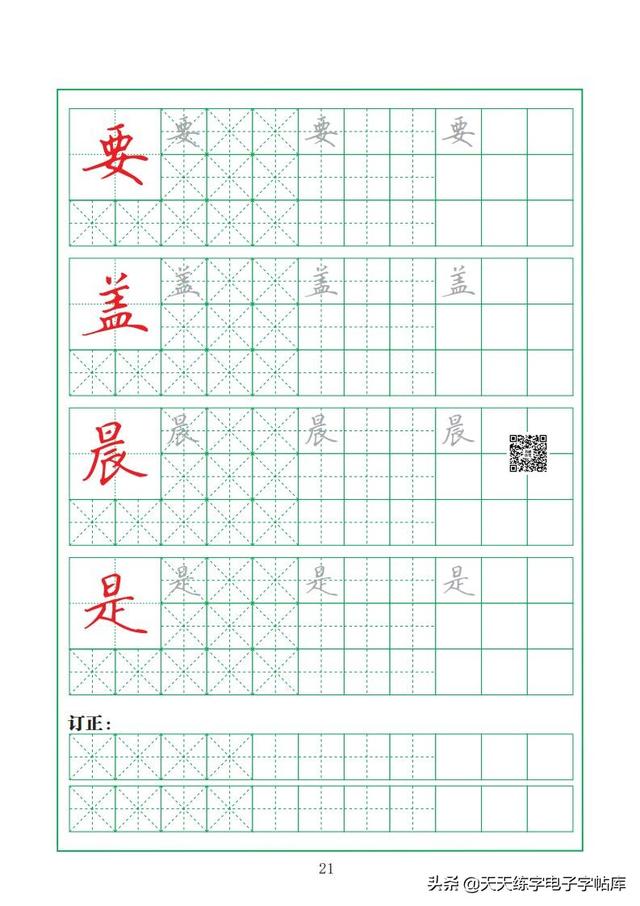 要 要 要 要

盖 盖 盖 盖

晨 晨 晨 晨

是 是 是 是

订正：

21

头条 @天天练字电子字帖库